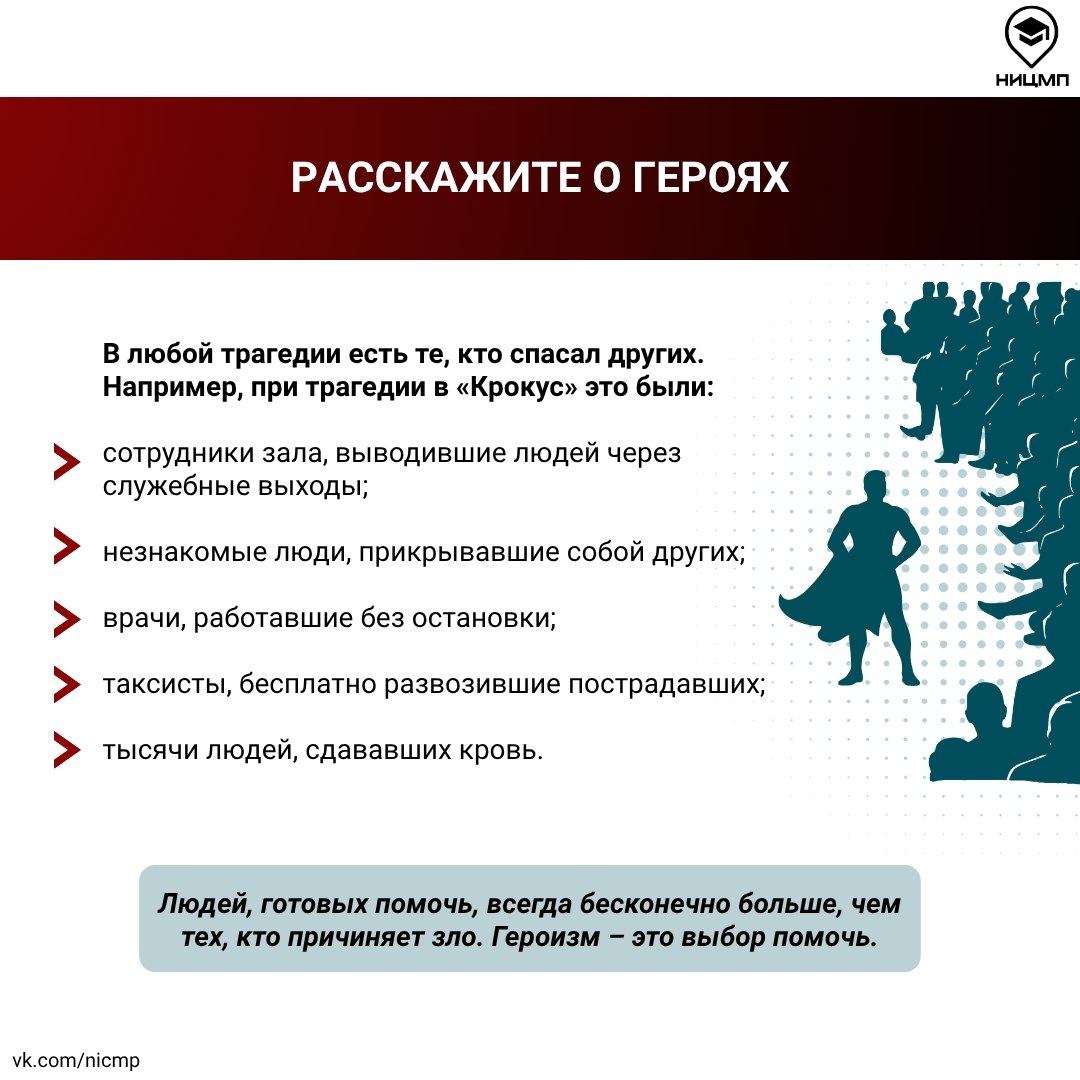 НИЦМП

РАССКАЖИТЕ О ГЕРОЯХ

В любой трагедии есть те, кто спасал других. Например, при трагедии в «Крокус» это были:

сотрудники зала, выводившие людей через служебные выходы;

незнакомые люди, прикрывавшие собой других;

врачи, работавшие без остановки;

таксисты, бесплатно развозившие пострадавших;

тысячи людей, сдававших кровь.

Людей, готовых помочь, всегда бесконечно больше, чем тех, кто причиняет зло. Героизм – это выбор помочь.

vk.com/nicmp